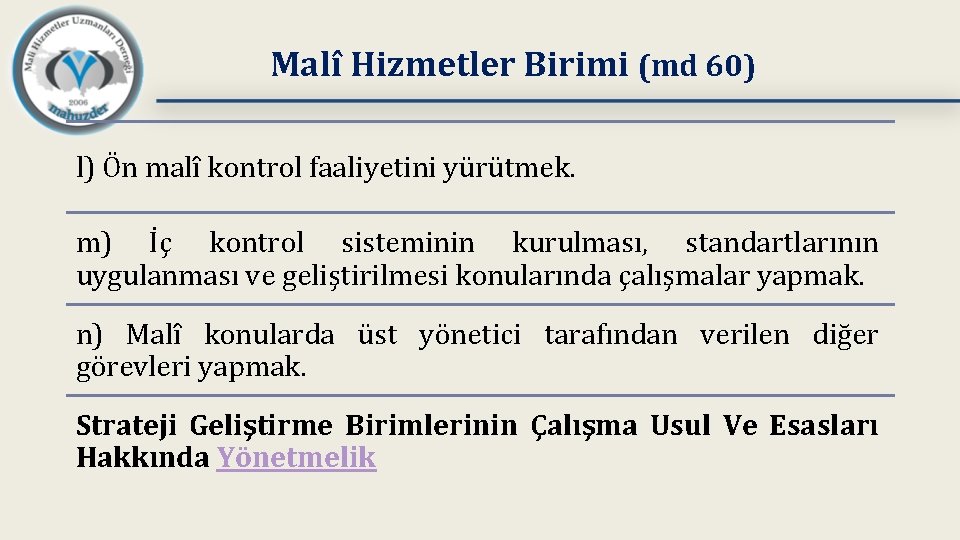 Mali Hizmetler Uzmanları Derneği
2006
mahuzder

Malî Hizmetler Birimi (md 60)

l) Ön malî kontrol faaliyetini yürütmek.

m) İç kontrol sisteminin kurulması, standartlarının uygulanması ve geliştirilmesi konularında çalışmalar yapmak.

n) Malî konularda üst yönetici tarafından verilen diğer görevleri yapmak.

Strateji Geliştirme Birimlerinin Çalışma Usul Ve Esasları Hakkında Yönetmelik